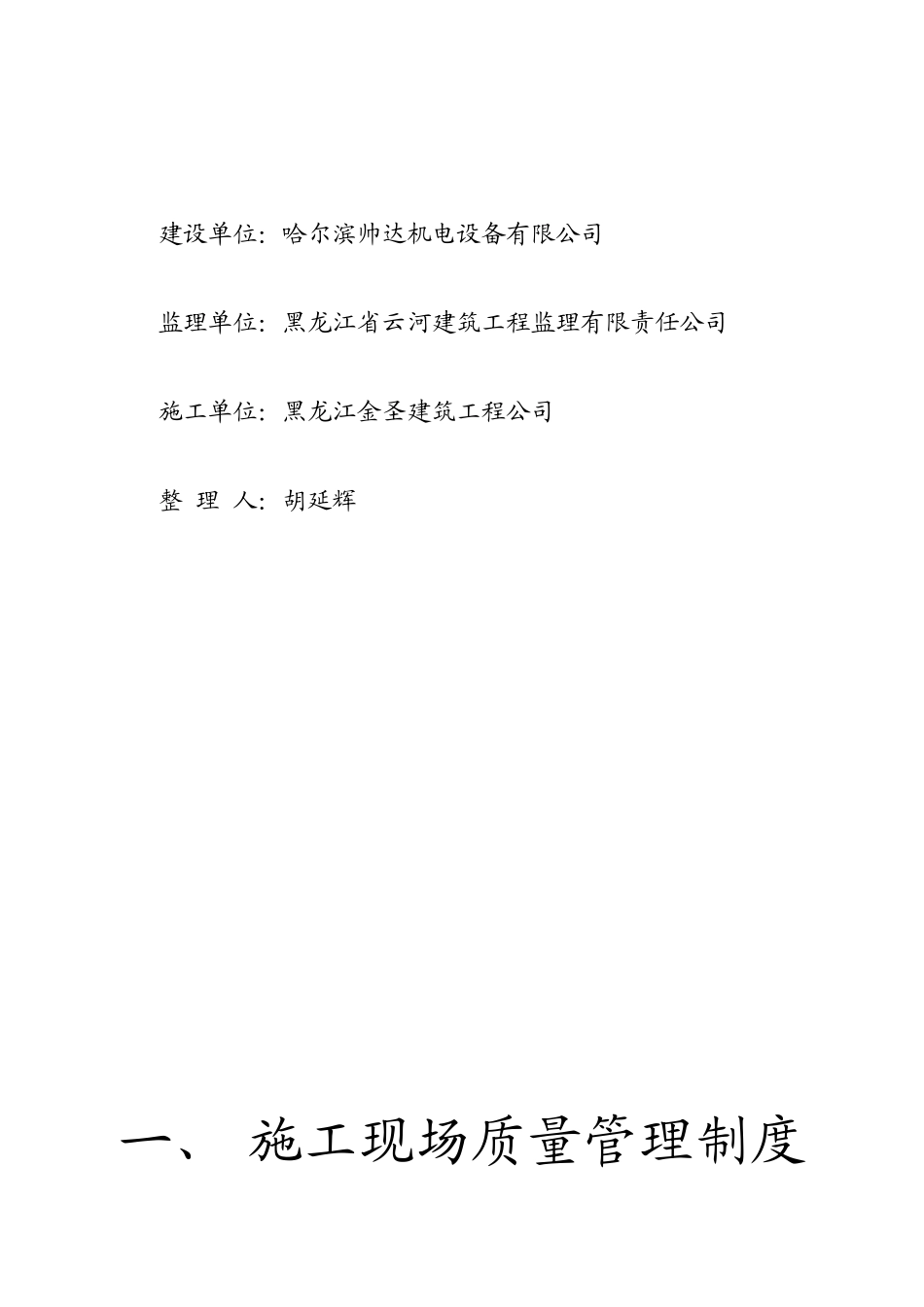 建设单位：哈尔滨帅达机电设备有限公司

监理单位：黑龙江省云河建筑工程监理有限责任公司

施工单位：黑龙江金圣建筑工程公司

整 理 人：胡延辉

一、 施工现场质量管理制度